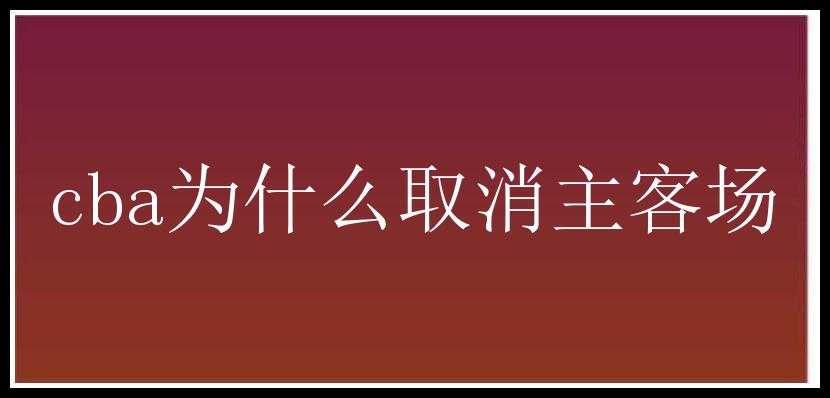 cba为什么取消主客场